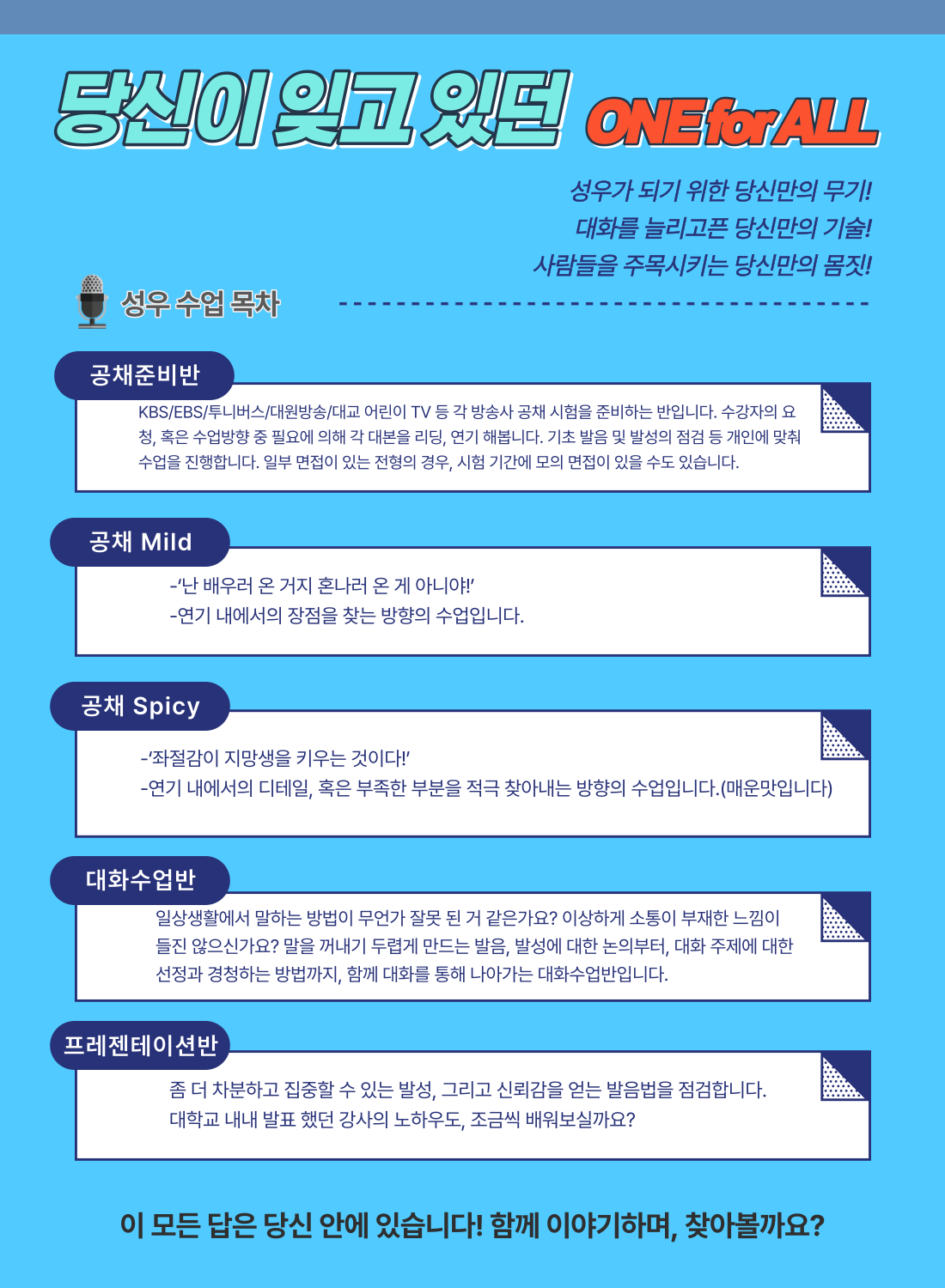 당신이 잊고 있던 ONE for ALL

성우가 되기 위한 당신만의 무기!
대화를 늘리고픈 당신만의 기술!
사람들을 주목시키는 당신만의 몸짓!

성우 수업 목차

공채준비반

KBS/EBS/투니버스/대원방송/대교 어린이 TV 등 각 방송사 공채 시험을 준비하는 반입니다. 수강자의 요청, 혹은 수업방향 중 필요에 의해 각 대본을 리딩, 연기 해봅니다. 기초 발음 및 발성의 점검 등 개인에 맞춰 수업을 진행합니다. 일부 면접이 있는 전형의 경우, 시험 기간에 모의 면접이 있을 수도 있습니다.

공채 Mild

-'난 배우러 온 거지 혼나러 온 게 아니야!'
-연기 내에서의 장점을 찾는 방향의 수업입니다.

공채 Spicy

-'좌절감이 지망생을 키우는 것이다!'
-연기 내에서의 디테일, 혹은 부족한 부분을 적극 찾아내는 방향의 수업입니다.(매운맛입니다)

대화수업반

일상생활에서 말하는 방법이 무언가 잘못 된 거 같은가요? 이상하게 소통이 부재한 느낌이 들진 않으신가요? 말을 꺼내기 두렵게 만드는 발음, 발성에 대한 논의부터, 대화 주제에 대한 선정과 경청하는 방법까지, 함께 대화를 통해 나아가는 대화수업반입니다.

프레젠테이션반

좀 더 차분하고 집중할 수 있는 발성, 그리고 신뢰감을 얻는 발음법을 점검합니다.
대학교 내내 발표 했던 강사의 노하우도, 조금씩 배워보실까요?

이 모든 답은 당신 안에 있습니다! 함께 이야기하며, 찾아볼까요?